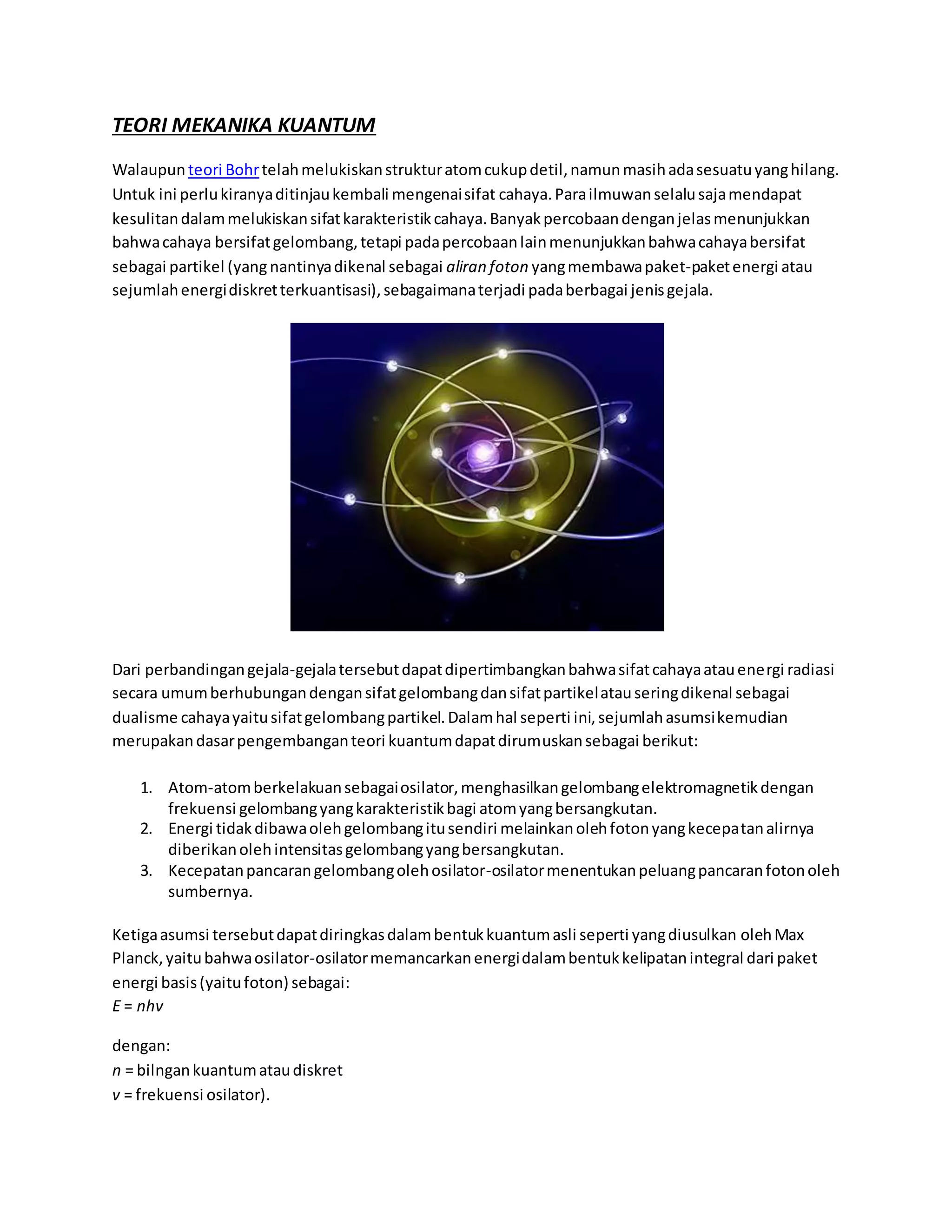 TEORI MEKANIKA KUANTUM

Walaupun teori Bohr telah melukiskan struktur atom cukup detil, namun masih ada sesuatu yang hilang. Untuk ini perlu kiranya ditinjau kembali mengenai sifat cahaya. Para ilmuwan selalu saja mendapat kesulitan dalam melukiskan sifat karakteristik cahaya. Banyak percobaan dengan jelas menunjukkan bahwa cahaya bersifat gelombang, tetapi pada percobaan lain menunjukkan bahwa cahaya bersifat sebagai partikel (yang nantinya dikenal sebagai aliran foton yang membawa paket-paket energi atau sejumlah energi diskret terkuantisasi), sebagaimana terjadi pada berbagai jenis gejala.

Dari perbandingan gejala-gejala tersebut dapat dipertimbangkan bahwa sifat cahaya atau energi radiasi secara umum berhubungan dengan sifat gelombang dan sifat partikel atau sering dikenal sebagai dualisme cahaya yaitu sifat gelombang partikel. Dalam hal seperti ini, sejumlah asumsi kemudian merupakan dasar pengembangan teori kuantum dapat dirumuskan sebagai berikut:

1. Atom-atom berkelakuan sebagai osilator, menghasilkan gelombang elektromagnetik dengan frekuensi gelombang yang karakteristik bagi atom yang bersangkutan.
2. Energi tidak dibawa oleh gelombang itu sendiri melainkan oleh foton yang kecepatan alirnya diberikan oleh intensitas gelombang yang bersangkutan.
3. Kecepatan pancaran gelombang oleh osilator-osilator menentukan peluang pancaran foton oleh sumbernya.

Ketiga asumsi tersebut dapat diringkas dalam bentuk kuantum asli seperti yang diusulkan oleh Max Planck, yaitu bahwa osilator-osilator memancarkan energi dalam bentuk kelipatan integral dari paket energi basis (yaitu foton) sebagai:
$E = nhv$

dengan:
$n$ = bilngan kuantum atau diskret
$v$ = frekuensi osilator).